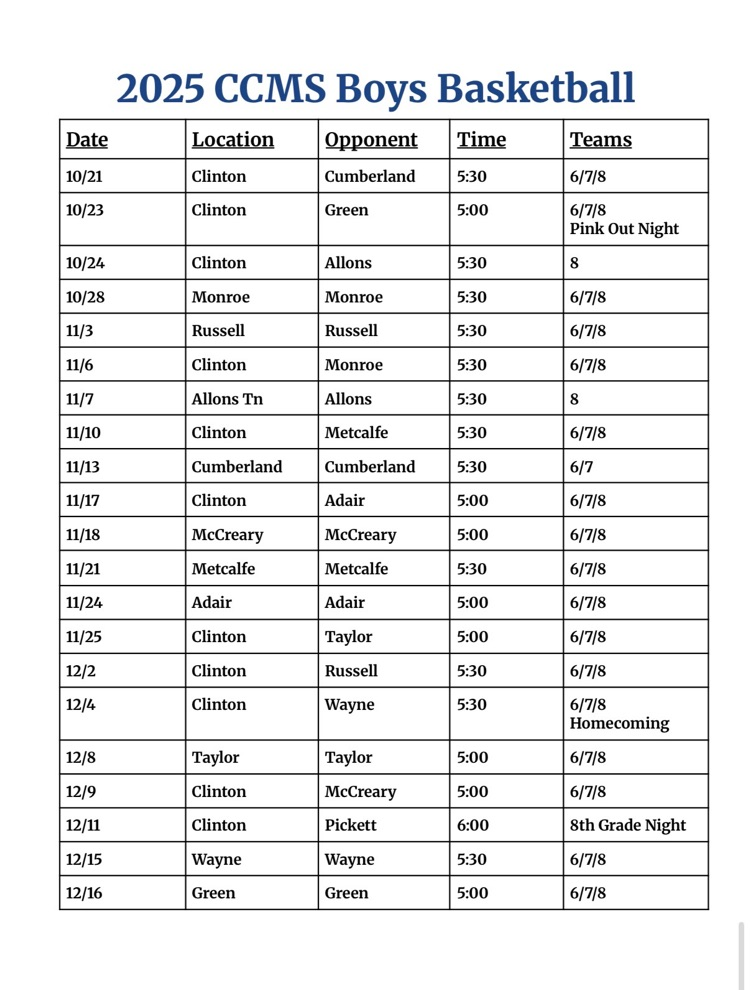 2025 CCMS Boys Basketball

| Date | Location | Opponent | Time | Teams |
|---|---|---|---|---|
| 10/21 | Clinton | Cumberland | 5:30 | 6/7/8 |
| 10/23 | Clinton | Green | 5:00 | 6/7/8 Pink Out Night |
| 10/24 | Clinton | Allons | 5:30 | 8 |
| 10/28 | Monroe | Monroe | 5:30 | 6/7/8 |
| 11/3 | Russell | Russell | 5:30 | 6/7/8 |
| 11/6 | Clinton | Monroe | 5:30 | 6/7/8 |
| 11/7 | Allons Tn | Allons | 5:30 | 8 |
| 11/10 | Clinton | Metcalfe | 5:30 | 6/7/8 |
| 11/13 | Cumberland | Cumberland | 5:30 | 6/7 |
| 11/17 | Clinton | Adair | 5:00 | 6/7/8 |
| 11/18 | McCreary | McCreary | 5:00 | 6/7/8 |
| 11/21 | Metcalfe | Metcalfe | 5:30 | 6/7/8 |
| 11/24 | Adair | Adair | 5:00 | 6/7/8 |
| 11/25 | Clinton | Taylor | 5:00 | 6/7/8 |
| 12/2 | Clinton | Russell | 5:30 | 6/7/8 |
| 12/4 | Clinton | Wayne | 5:30 | 6/7/8 Homecoming |
| 12/8 | Taylor | Taylor | 5:00 | 6/7/8 |
| 12/9 | Clinton | McCreary | 5:00 | 6/7/8 |
| 12/11 | Clinton | Pickett | 6:00 | 8th Grade Night |
| 12/15 | Wayne | Wayne | 5:30 | 6/7/8 |
| 12/16 | Green | Green | 5:00 | 6/7/8 |